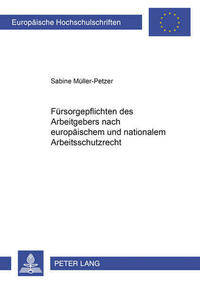 Europäische Hochschulschriften

Sabine Müller-Petzer

Fürsorgepflichten des Arbeitgebers nach europäischem und nationalem Arbeitsschutzrecht

PETER LANG